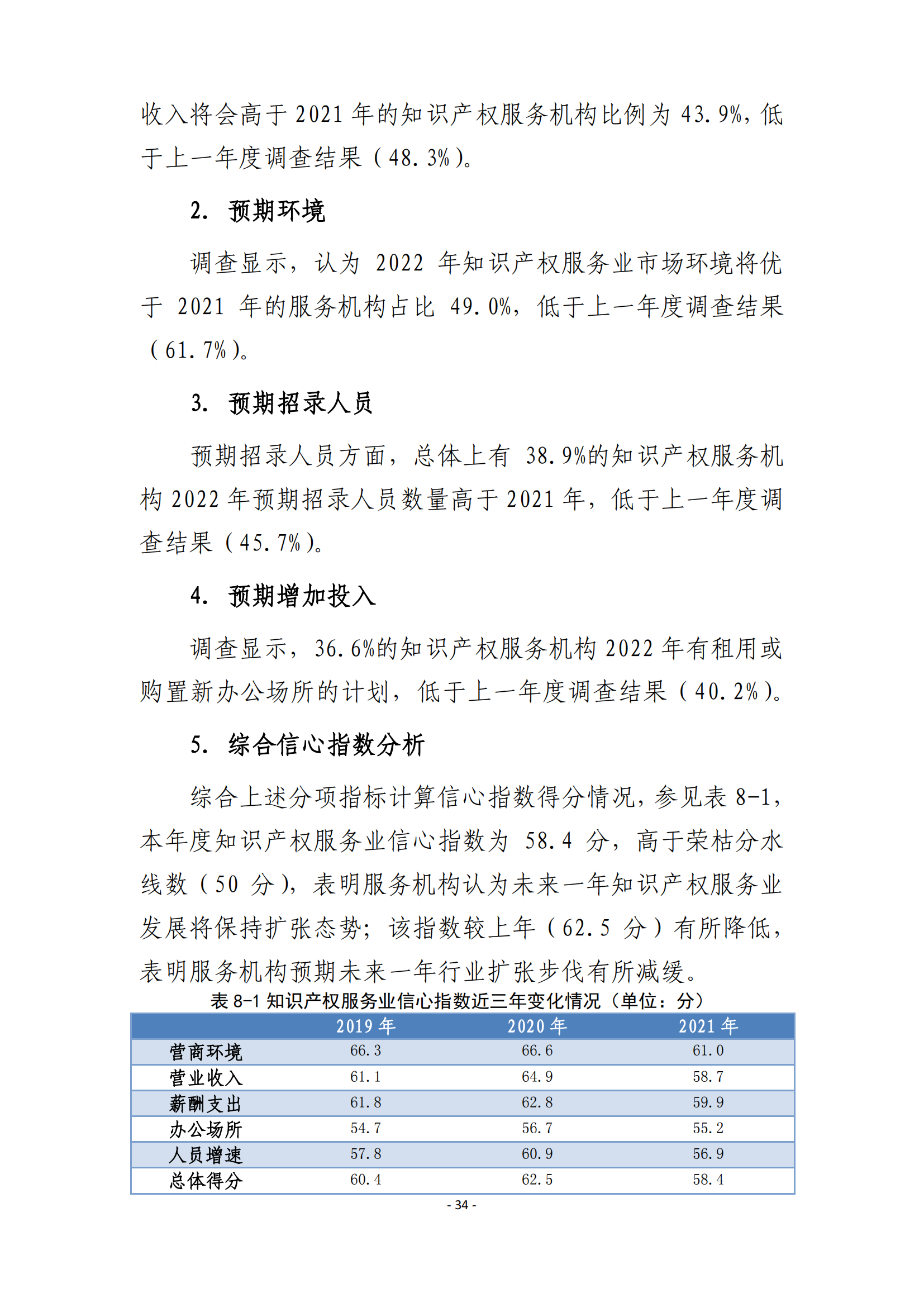 收入将会高于 2021 年的知识产权服务机构比例为 43.9%，低于上一年度调查结果（48.3%）。

2. 预期环境

调查显示，认为 2022 年知识产权服务业市场环境将优于 2021 年的服务机构占比 49.0%，低于上一年度调查结果（61.7%）。

3. 预期招录人员

预期招录人员方面，总体上有 38.9%的知识产权服务机构 2022 年预期招录人员数量高于 2021 年，低于上一年度调查结果（45.7%）。

4. 预期增加投入

调查显示，36.6%的知识产权服务机构 2022 年有租用或购置新办公场所的计划，低于上一年度调查结果（40.2%）。

5. 综合信心指数分析

综合上述分项指标计算信心指数得分情况，参见表 8-1，本年度知识产权服务业信心指数为 58.4 分，高于荣枯分水线数（50 分），表明服务机构认为未来一年知识产权服务业发展将保持扩张态势；该指数较上年（62.5 分）有所降低，表明服务机构预期未来一年行业扩张步伐有所减缓。

表 8-1 知识产权服务业信心指数近三年变化情况（单位：分）

| | 2019 年 | 2020 年 | 2021 年 |
|---|---|---|---|
| 营商环境 | 66.3 | 66.6 | 61.0 |
| 营业收入 | 61.1 | 64.9 | 58.7 |
| 薪酬支出 | 61.8 | 62.8 | 59.9 |
| 办公场所 | 54.7 | 56.7 | 55.2 |
| 人员增速 | 57.8 | 60.9 | 56.9 |
| 总体得分 | 60.4 | 62.5 | 58.4 |

- 34 -